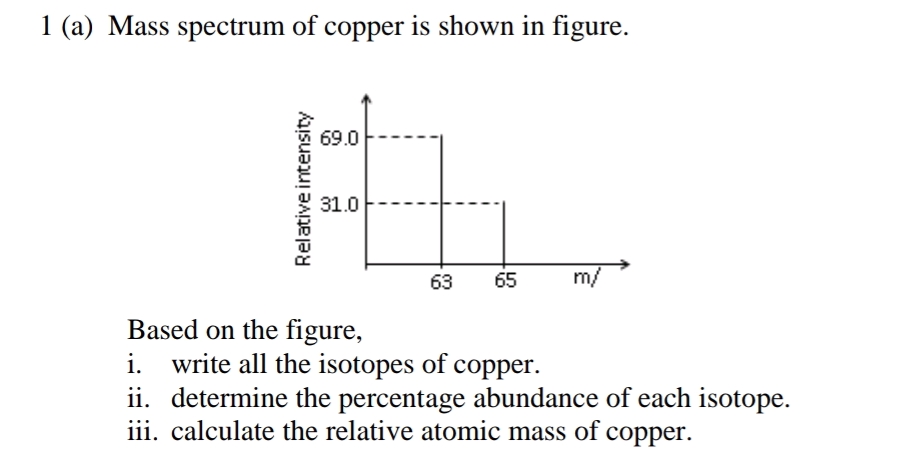 1 (a) Mass spectrum of copper is shown in figure.

Relative intensity
69.0
31.0
63
65
m/

Based on the figure,
i. write all the isotopes of copper.
ii. determine the percentage abundance of each isotope.
iii. calculate the relative atomic mass of copper.